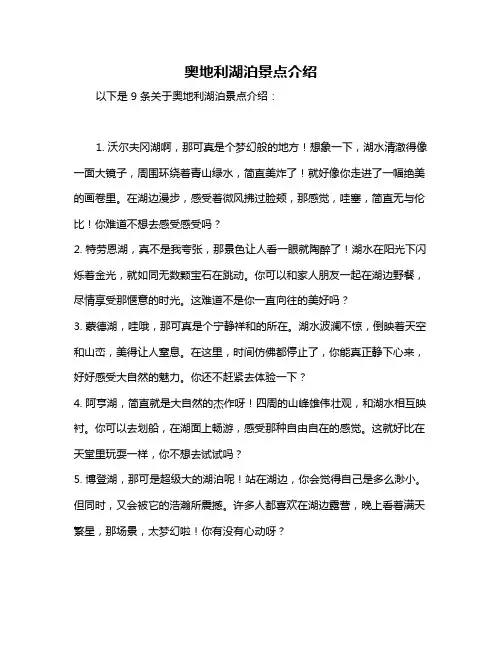 奥地利湖泊景点介绍

以下是 9 条关于奥地利湖泊景点介绍：

1. 沃尔夫冈湖啊，那可真是个梦幻般的地方！想象一下，湖水清澈得像一面大镜子，周围环绕着青山绿水，简直美炸了！就好像你走进了一幅绝美的画卷里。在湖边漫步，感受着微风拂过脸颊，那感觉，哇塞，简直无与伦比！你难道不想去感受感受吗？

2. 特劳恩湖，真不是我夸张，那景色让人看一眼就陶醉了！湖水在阳光下闪烁着金光，就如同无数颗宝石在跳动。你可以和家人朋友一起在湖边野餐，尽情享受那惬意的时光。这难道不是你一直向往的美好吗？

3. 蒙德湖，哇哦，那可真是个宁静祥和的所在。湖水波澜不惊，倒映着天空和山峦，美得让人窒息。在这里，时间仿佛都停止了，你能真正静下心来，好好感受大自然的魅力。你还不赶紧去体验一下？

4. 阿亨湖，简直就是大自然的杰作呀！四周的山峰雄伟壮观，和湖水相互映衬。你可以去划船，在湖面上畅游，感受那种自由自在的感觉。这就好比在天堂里玩耍一样，你不想去试试吗？

5. 博登湖，那可是超级大的湖泊呢！站在湖边，你会觉得自己是多么渺小。但同时，又会被它的浩瀚所震撼。许多人都喜欢在湖边露营，晚上看着满天繁星，那场景，太梦幻啦！你有没有心动呀？